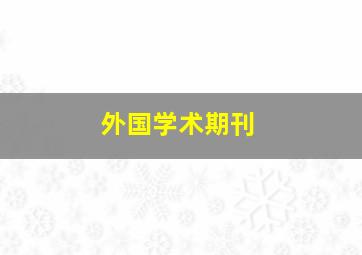 外国学术期刊